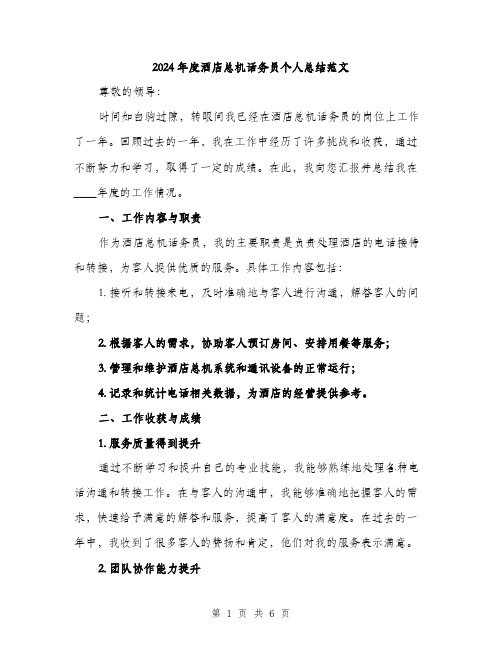 2024年度酒店总机话务员个人总结范文

尊敬的领导：

时间如白驹过隙，转眼间我已经在酒店总机话务员的岗位上工作了一年。回顾过去的一年，我在工作中经历了许多挑战和收获，通过不断努力和学习，取得了一定的成绩。在此，我向您汇报并总结我在____年度的工作情况。

一、工作内容与职责

作为酒店总机话务员，我的主要职责是负责处理酒店的电话接待和转接，为客人提供优质的服务。具体工作内容包括：

1. 接听和转接来电，及时准确地与客人进行沟通，解答客人的问题；

2. 根据客人的需求，协助客人预订房间、安排用餐等服务；

3. 管理和维护酒店总机系统和通讯设备的正常运行；

4. 记录和统计电话相关数据，为酒店的经营提供参考。

二、工作收获与成绩

1. 服务质量得到提升

通过不断学习和提升自己的专业技能，我能够熟练地处理各种电话沟通和转接工作。在与客人的沟通中，我能够准确地把握客人的需求，快速给予满意的解答和服务，提高了客人的满意度。在过去的一年中，我收到了很多客人的赞扬和肯定，他们对我的服务表示满意。

2. 团队协作能力提升

第 1 页 共 6 页